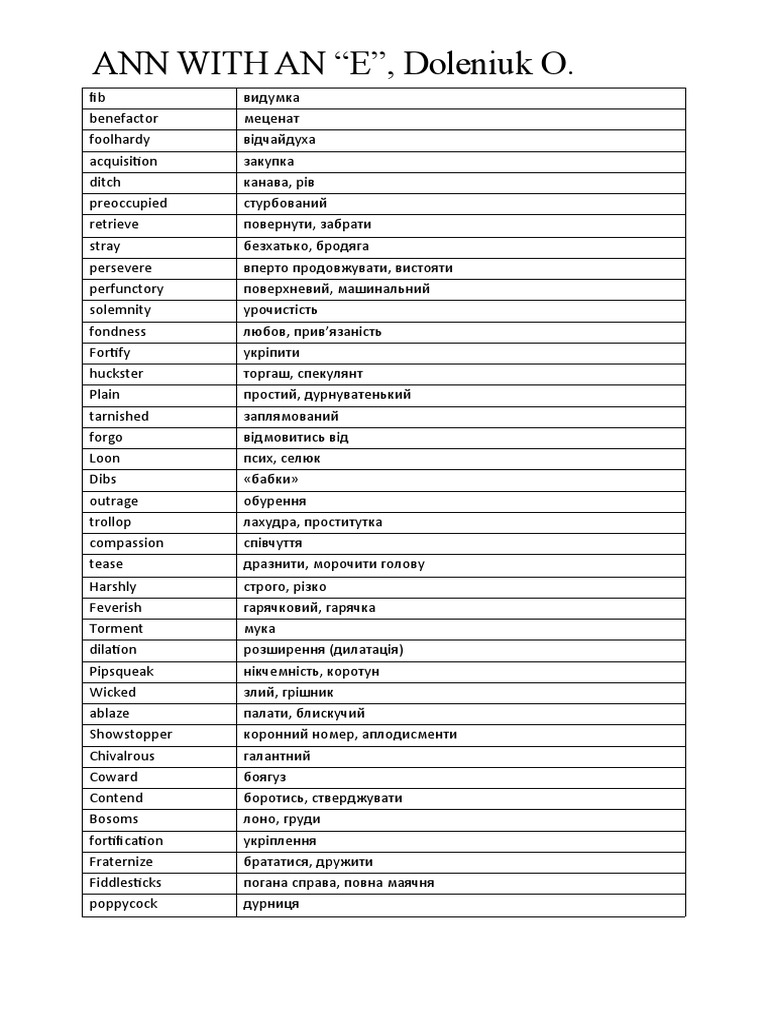 ANN WITH AN “E”, Doleniuk O.

| fib | видумка |
|---|---|
| benefactor | меценат |
| foolhardy | відчайдуха |
| acquisition | закупка |
| ditch | канава, рів |
| preoccupied | стурбований |
| retrieve | повернути, забрати |
| stray | безхатько, бродяга |
| persevere | вперто продовжувати, вистояти |
| perfunctory | поверхневий, машинальний |
| solemnity | урочистість |
| fondness | любов, прив’язаність |
| Fortify | укріпити |
| huckster | торгаш, спекулянт |
| Plain | простий, дурнуватенький |
| tarnished | заплямований |
| forgo | відмовитись від |
| Loon | псих, селюк |
| Dibs | «бабки» |
| outrage | обурення |
| trollop | лахудра, проститутка |
| compassion | співчуття |
| tease | дразнити, морочити голову |
| Harshly | строго, різко |
| Feverish | гарячковий, гарячка |
| Torment | мука |
| dilation | розширення (дилатація) |
| Pipsqueak | нікчемність, коротун |
| Wicked | злий, грішник |
| ablaze | палати, блискучий |
| Showstopper | коронний номер, аплодисменти |
| Chivalrous | галантний |
| Coward | боягуз |
| Contend | боротись, стверджувати |
| Bosoms | лоно, груди |
| fortification | укріплення |
| Fraternize | брататися, дружити |
| Fiddlesticks | погана справа, повна маячня |
| poppycock | дурниця |